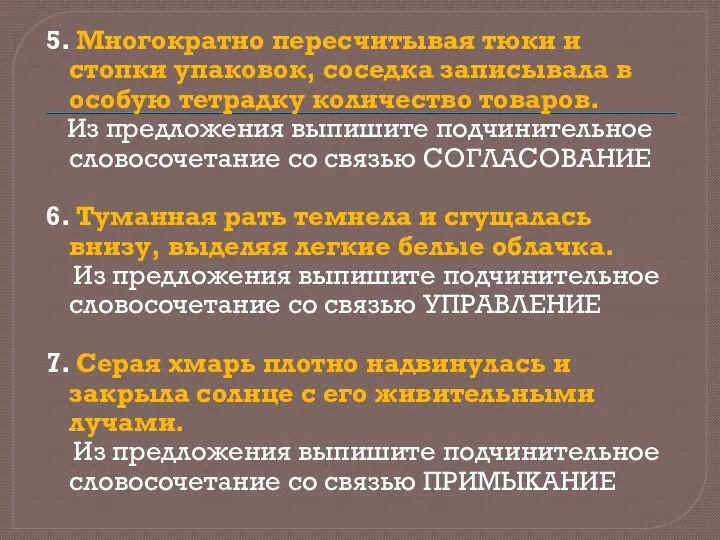 5. Многократно пересчитывая тюки и стопки упаковок, соседка записывала в особую тетрадку количество товаров.

Из предложения выпишите подчинительное словосочетание со связью СОГЛАСОВАНИЕ

6. Туманная рать темнела и сгущалась внизу, выделяя легкие белые облачка.

Из предложения выпишите подчинительное словосочетание со связью УПРАВЛЕНИЕ

7. Серая хмарь плотно надвинулась и закрыла солнце с его живительными лучами.

Из предложения выпишите подчинительное словосочетание со связью ПРИМЫКАНИЕ